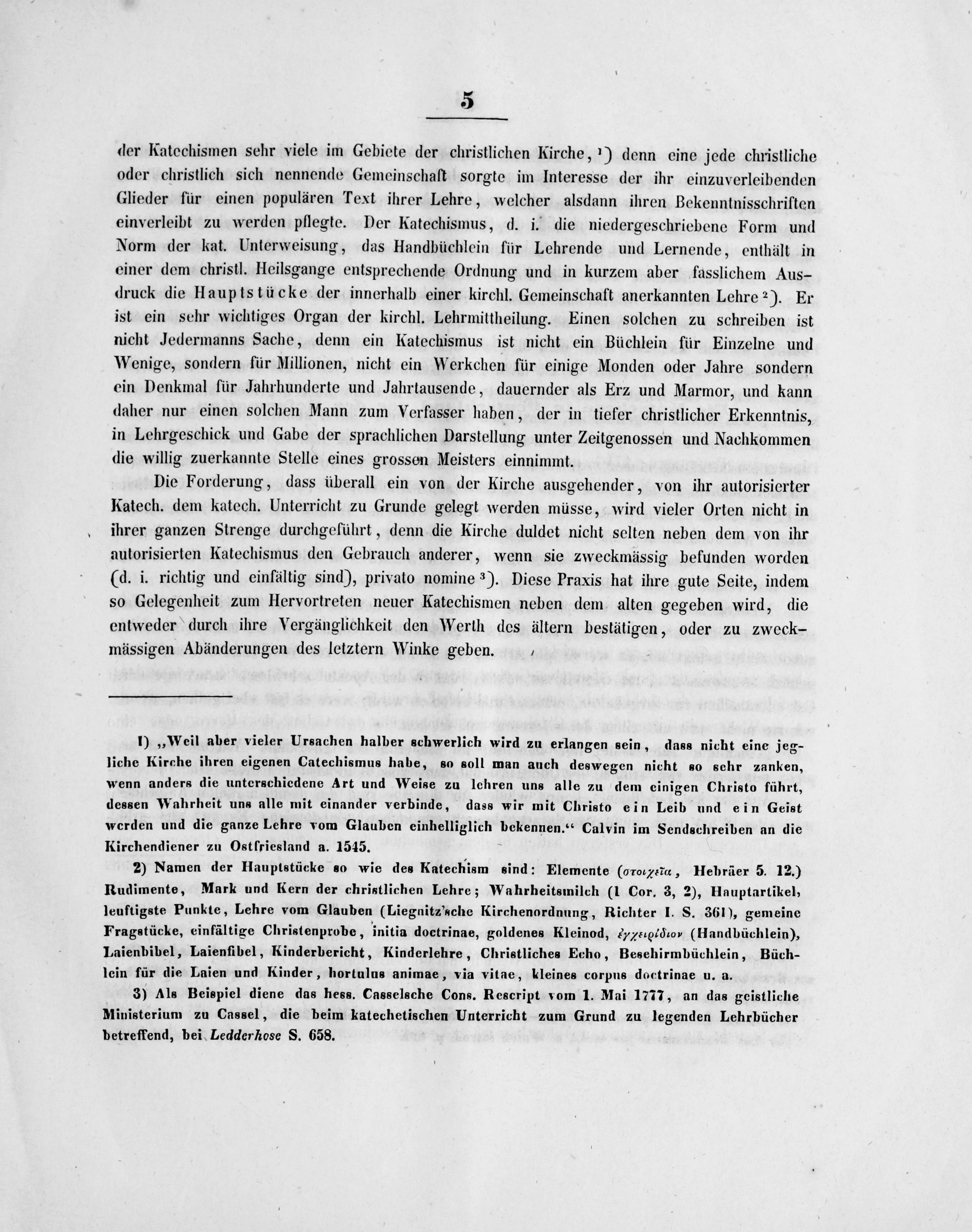 5

der Katechismen sehr viele im Gebiete der christlichen Kirche, ¹) denn eine jede christliche oder christlich sich nennende Gemeinschaft sorgte im Interesse der ihr einzuverleibenden Glieder für einen populären Text ihrer Lehre, welcher alsdann ihren Bekenntnisschriften einverleibt zu werden pflegte. Der Katechismus, d. i. die niedergeschriebene Form und Norm der kat. Unterweisung, das Handbüchlein für Lehrende und Lernende, enthält in einer dem christl. Heilsgange entsprechende Ordnung und in kurzem aber fasslichem Ausdruck die Hauptstücke der innerhalb einer kirchl. Gemeinschaft anerkannten Lehre ²). Er ist ein sehr wichtiges Organ der kirchl. Lehrmittheilung. Einen solchen zu schreiben ist nicht Jedermanns Sache, denn ein Katechismus ist nicht ein Büchlein für Einzelne und Wenige, sondern für Millionen, nicht ein Werkchen für einige Monden oder Jahre sondern ein Denkmal für Jahrhunderte und Jahrtausende, dauernder als Erz und Marmor, und kann daher nur einen solchen Mann zum Verfasser haben, der in tiefer christlicher Erkenntnis, in Lehrgeschick und Gabe der sprachlichen Darstellung unter Zeitgenossen und Nachkommen die willig zuerkannte Stelle eines grossen Meisters einnimmt.

Die Forderung, dass überall ein von der Kirche ausgehender, von ihr autorisierter Katech. dem katech. Unterricht zu Grunde gelegt werden müsse, wird vieler Orten nicht in ihrer ganzen Strenge durchgeführt, denn die Kirche duldet nicht selten neben dem von ihr autorisierten Katechismus den Gebrauch anderer, wenn sie zweckmässig befunden worden (d. i. richtig und einfältig sind), privato nomine ³). Diese Praxis hat ihre gute Seite, indem so Gelegenheit zum Hervortreten neuer Katechismen neben dem alten gegeben wird, die entweder durch ihre Vergänglichkeit den Werth des ältern bestätigen, oder zu zweckmässigen Abänderungen des letztern Winke geben.

1) „Weil aber vieler Ursachen halber schwerlich wird zu erlangen sein, dass nicht eine jegliche Kirche ihren eigenen Catechismus habe, so soll man auch deswegen nicht so sehr zanken, wenn anders die unterschiedene Art und Weise zu lehren uns alle zu dem einigen Christo führt, dessen Wahrheit uns alle mit einander verbinde, dass wir mit Christo ein Leib und ein Geist werden und die ganze Lehre vom Glauben einhelliglich bekennen.“ Calvin im Sendschreiben an die Kirchendiener zu Ostfriesland a. 1545.

2) Namen der Hauptstücke so wie des Katechism sind: Elemente (στοιχεῖα, Hebräer 5. 12.) Rudimente, Mark und Kern der christlichen Lehre; Wahrheitsmilch (1 Cor. 3, 2), Hauptartikel, leuftigste Punkte, Lehre vom Glauben (Liegnitz'sche Kirchenordnung, Richter I. S. 361), gemeine Fragstücke, einfältige Christenprobe, initia doctrinae, goldenes Kleinod, ἐγχειρίδιον (Handbüchlein), Laienbibel, Laienfibel, Kinderbericht, Kinderlehre, Christliches Echo, Beschirmbüchlein, Büchlein für die Laien und Kinder, hortulus animae, via vitae, kleines corpus doctrinae u. a.

3) Als Beispiel diene das hess. Casselsche Cons. Rescript vom 1. Mai 1777, an das geistliche Ministerium zu Cassel, die beim katechetischen Unterricht zum Grund zu legenden Lehrbücher betreffend, bei Ledderhose S. 658.